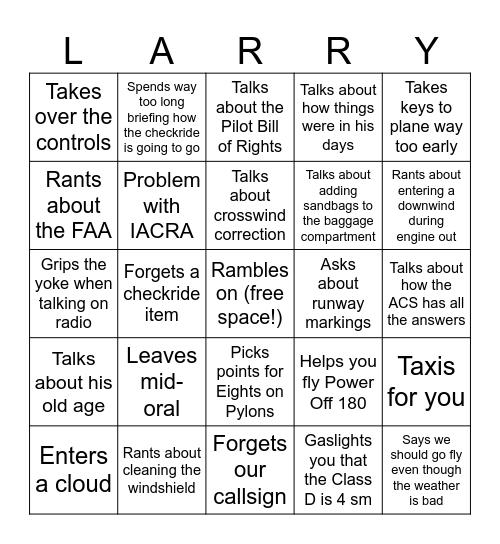 | L | A | R | R | Y |
|---|---|---|---|---|
| Takes over the controls | Spends way too long briefing how the checkride is going to go | Talks about the Pilot Bill of Rights | Talks about how things were in his days | Takes keys to plane way too early |
| Rants about the FAA | Problem with IACRA | Talks about crosswind correction | Talks about adding sandbags to the baggage compartment | Rants about entering a downwind during engine out |
| Grips the yoke when talking on radio | Forgets a checkride item | Rambles on (free space!) | Asks about runway markings | Talks about how the ACS has all the answers |
| Talks about his old age | Leaves mid-oral | Picks points for Eights on Pylons | Helps you fly Power Off 180 | Taxis for you |
| Enters a cloud | Rants about cleaning the windshield | Forgets our callsign | Gaslights you that the Class D is 4 sm | Says we should go fly even though the weather is bad |